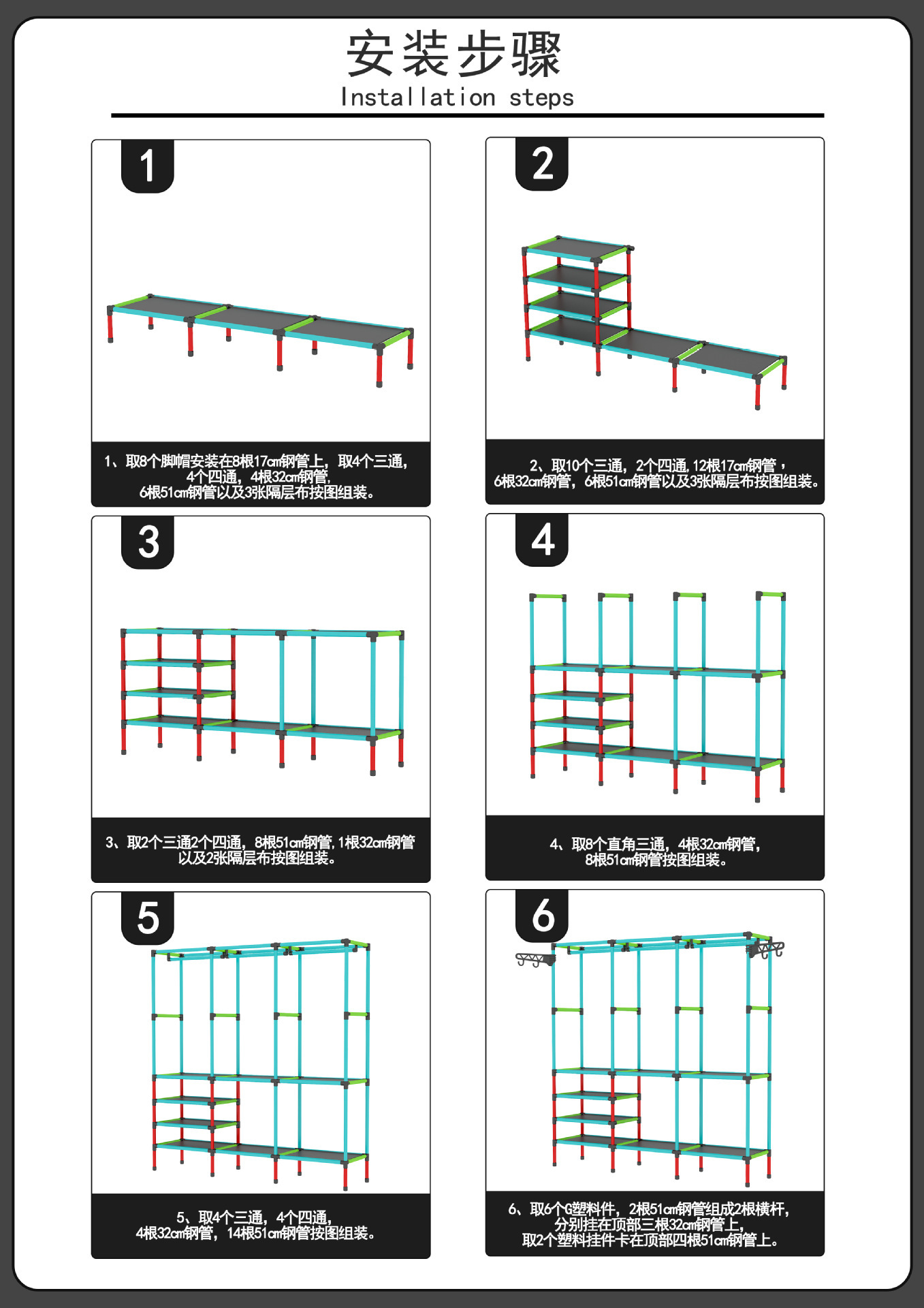 安装步骤
Installation steps

1

1、取8个脚帽安装在8根17cm钢管上，取4个三通，4个四通，4根32cm钢管，6根51cm钢管以及3张隔层布按图组装。

2

2、取10个三通，2个四通，12根17cm钢管，6根32cm钢管，6根51cm钢管以及3张隔层布按图组装。

3

3、取2个三通2个四通，8根51cm钢管，1根32cm钢管以及2张隔层布按图组装。

4

4、取8个直角三通，4根32cm钢管，8根51cm钢管按图组装。

5

5、取4个三通，4个四通，4根32cm钢管，14根51cm钢管按图组装。

6

6、取6个G塑料件，2根51cm钢管组成2根横杆，分别挂在顶部三根32cm钢管上，取2个塑料挂件卡在顶部四根51cm钢管上。